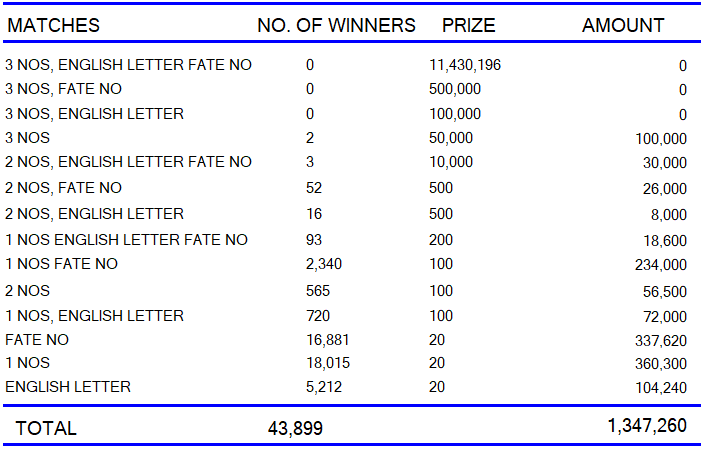 | MATCHES | NO. OF WINNERS | PRIZE | AMOUNT |
|---|---|---|---|
| 3 NOS, ENGLISH LETTER FATE NO | 0 | 11,430,196 | 0 |
| 3 NOS, FATE NO | 0 | 500,000 | 0 |
| 3 NOS, ENGLISH LETTER | 0 | 100,000 | 0 |
| 3 NOS | 2 | 50,000 | 100,000 |
| 2 NOS, ENGLISH LETTER FATE NO | 3 | 10,000 | 30,000 |
| 2 NOS, FATE NO | 52 | 500 | 26,000 |
| 2 NOS, ENGLISH LETTER | 16 | 500 | 8,000 |
| 1 NOS ENGLISH LETTER FATE NO | 93 | 200 | 18,600 |
| 1 NOS FATE NO | 2,340 | 100 | 234,000 |
| 2 NOS | 565 | 100 | 56,500 |
| 1 NOS, ENGLISH LETTER | 720 | 100 | 72,000 |
| FATE NO | 16,881 | 20 | 337,620 |
| 1 NOS | 18,015 | 20 | 360,300 |
| ENGLISH LETTER | 5,212 | 20 | 104,240 |
| TOTAL | 43,899 | | 1,347,260 |